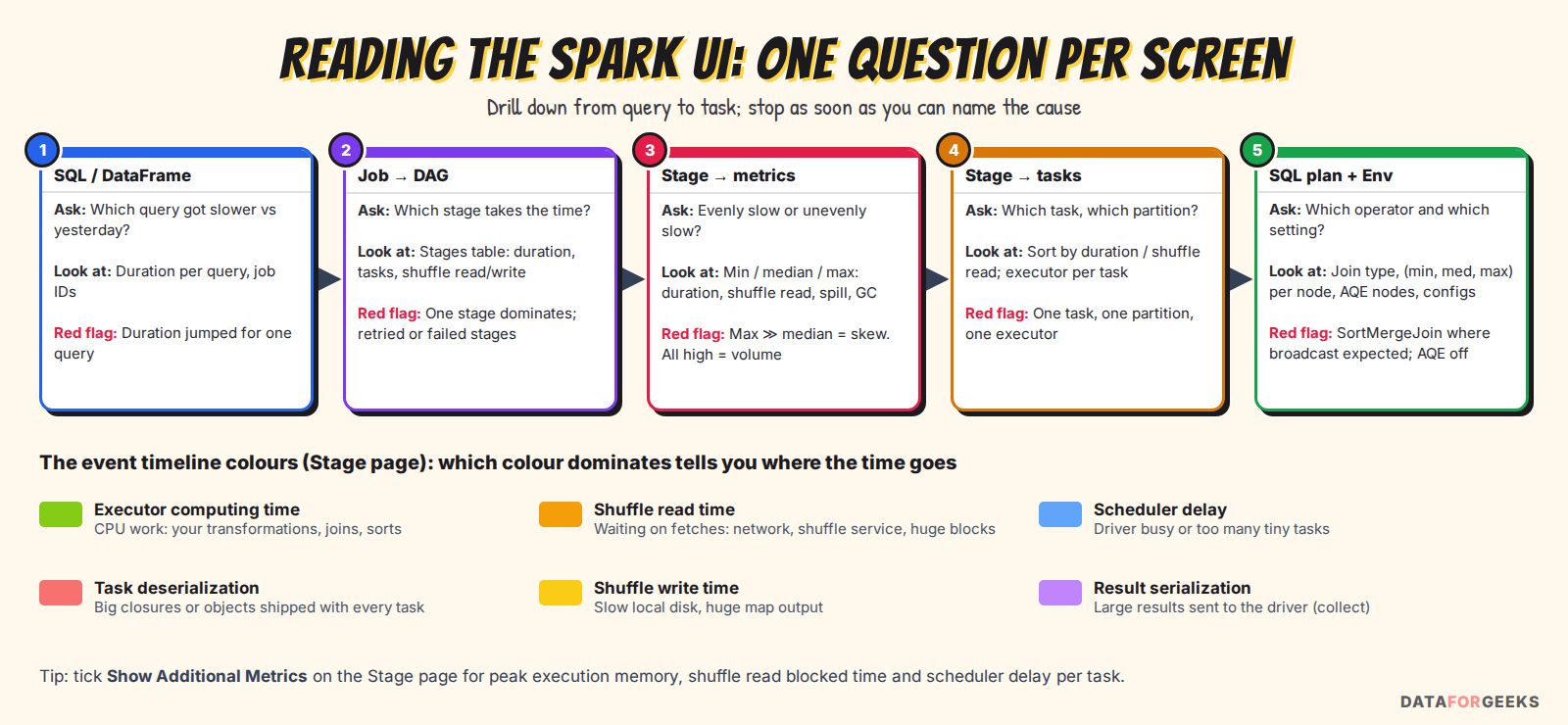 READING THE SPARK UI: ONE QUESTION PER SCREEN

Drill down from query to task; stop as soon as you can name the cause

1
SQL / DataFrame
Ask: Which query got slower vs yesterday?
Look at: Duration per query, job IDs
Red flag: Duration jumped for one query

2
Job → DAG
Ask: Which stage takes the time?
Look at: Stages table: duration, tasks, shuffle read/write
Red flag: One stage dominates; retried or failed stages

3
Stage → metrics
Ask: Evenly slow or unevenly slow?
Look at: Min / median / max: duration, shuffle read, spill, GC
Red flag: Max ≫ median = skew. All high = volume

4
Stage → tasks
Ask: Which task, which partition?
Look at: Sort by duration / shuffle read; executor per task
Red flag: One task, one partition, one executor

5
SQL plan + Env
Ask: Which operator and which setting?
Look at: Join type, (min, med, max) per node, AQE nodes, configs
Red flag: SortMergeJoin where broadcast expected; AQE off

The event timeline colours (Stage page): which colour dominates tells you where the time goes

Executor computing time
CPU work: your transformations, joins, sorts

Shuffle read time
Waiting on fetches: network, shuffle service, huge blocks

Scheduler delay
Driver busy or too many tiny tasks

Task deserialization
Big closures or objects shipped with every task

Shuffle write time
Slow local disk, huge map output

Result serialization
Large results sent to the driver (collect)

Tip: tick Show Additional Metrics on the Stage page for peak execution memory, shuffle read blocked time and scheduler delay per task.

DATAFORGEEKS